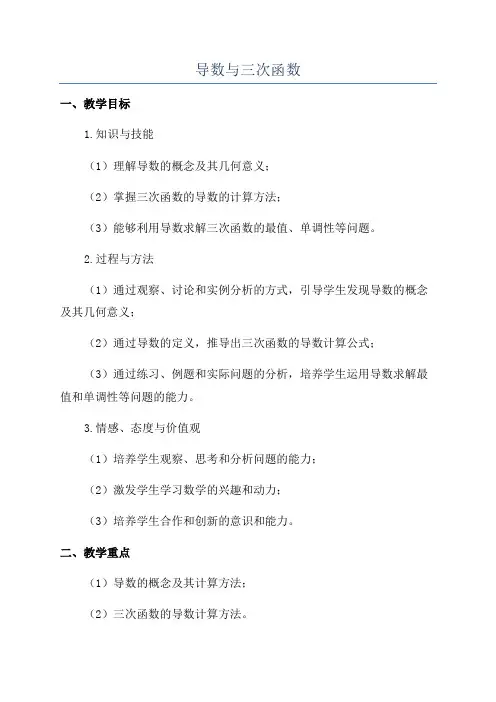 导数与三次函数

一、教学目标

1.知识与技能

（1）理解导数的概念及其几何意义；

（2）掌握三次函数的导数的计算方法；

（3）能够利用导数求解三次函数的最值、单调性等问题。

2.过程与方法

（1）通过观察、讨论和实例分析的方式，引导学生发现导数的概念及其几何意义；

（2）通过导数的定义，推导出三次函数的导数计算公式；

（3）通过练习、例题和实际问题的分析，培养学生运用导数求解最值和单调性等问题的能力。

3.情感、态度与价值观

（1）培养学生观察、思考和分析问题的能力；

（2）激发学生学习数学的兴趣和动力；

（3）培养学生合作和创新的意识和能力。

二、教学重点

（1）导数的概念及其计算方法；

（2）三次函数的导数计算方法。